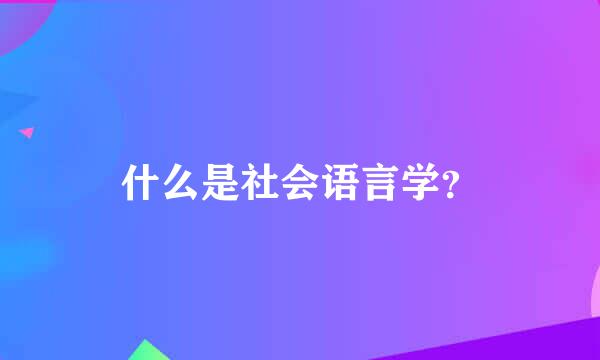 什么是社会语言学?